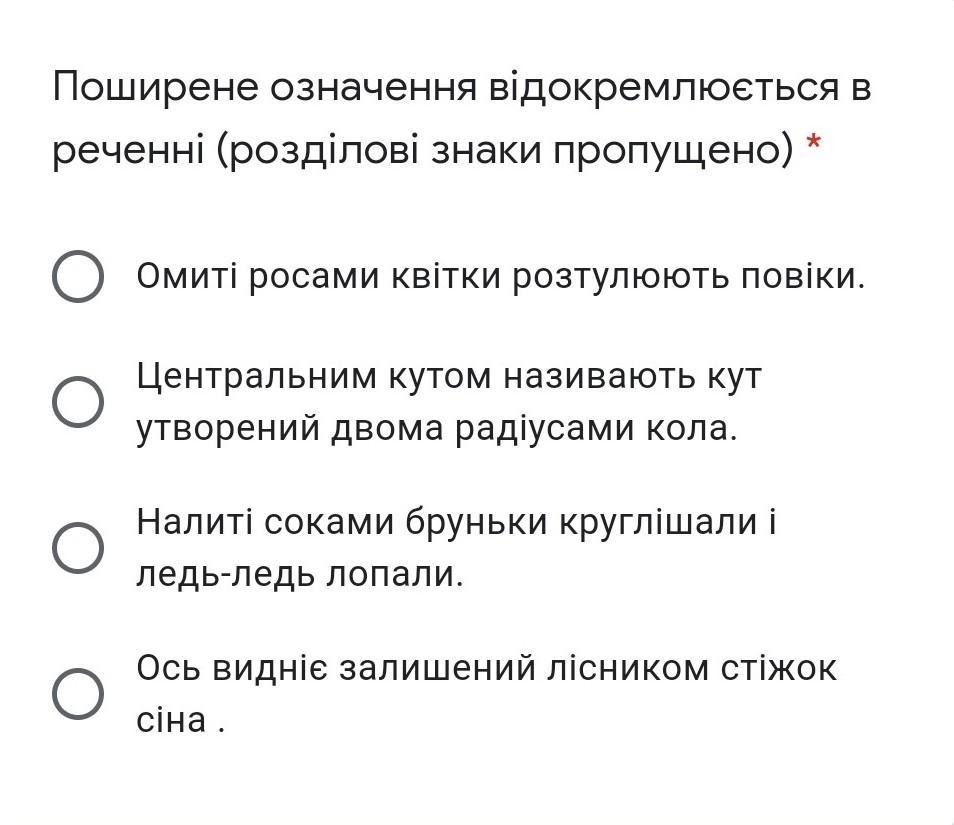 Поширене означення відокремлюється в реченні (розділові знаки пропущено) *

Омиті росами квітки розтулюють повіки.

Центральним кутом називають кут утворений двома радіусами кола.

Налиті соками бруньки круглішали і ледь-ледь лопали.

Ось видніє залишений лісником стіжок сіна .